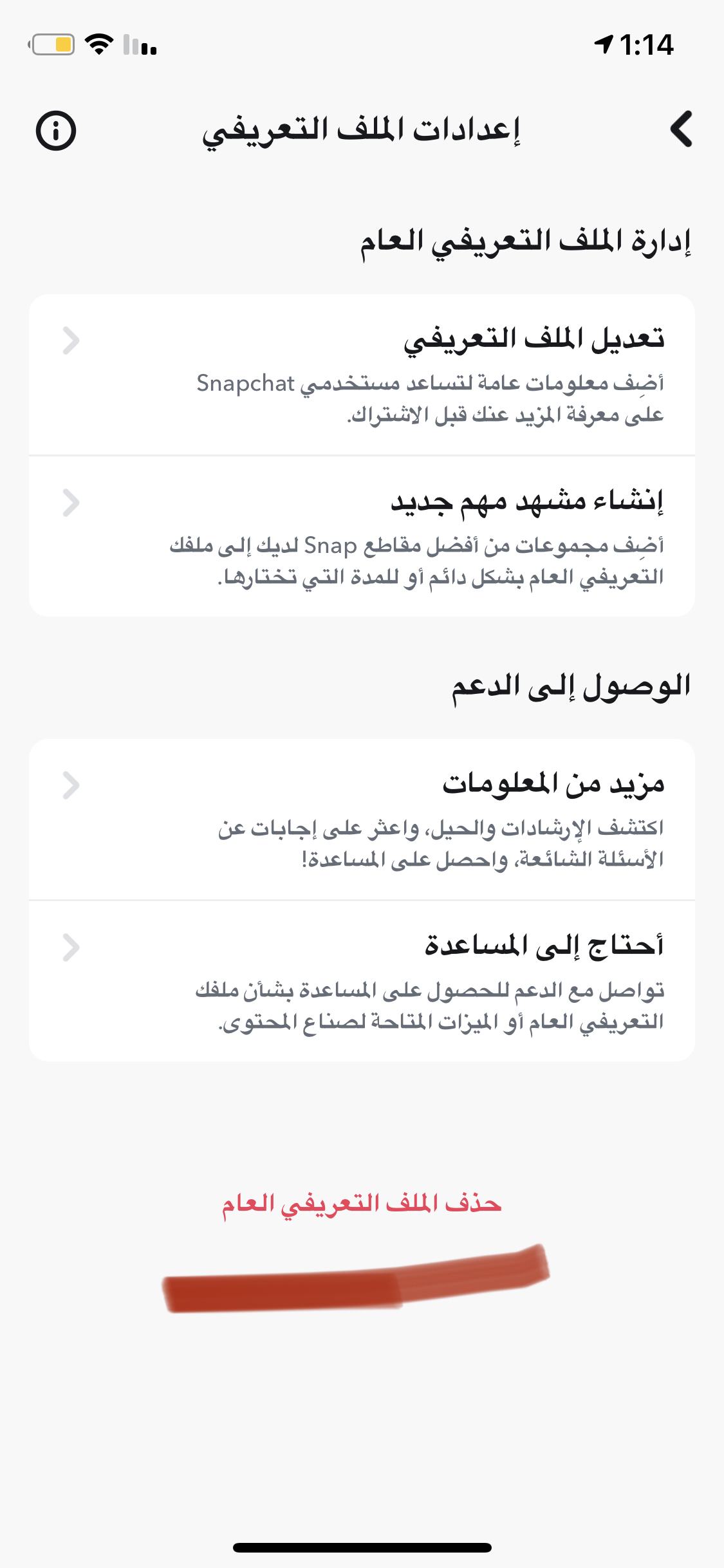 1:14

إعدادات الملف التعريفي

إدارة الملف التعريفي العام

تعديل الملف التعريفي
أضِف معلومات عامة لتساعد مستخدمي Snapchat على معرفة المزيد عنك قبل الاشتراك.

إنشاء مشهد مهم جديد
أضِف مجموعات من أفضل مقاطع Snap لديك إلى ملفك التعريفي العام بشكل دائم أو للمدة التي تختارها.

الوصول إلى الدعم

مزيد من المعلومات
اكتشف الإرشادات والحيل، واعثر على إجابات عن الأسئلة الشائعة، واحصل على المساعدة!

أحتاج إلى المساعدة
تواصل مع الدعم للحصول على المساعدة بشأن ملفك التعريفي العام أو الميزات المتاحة لصناع المحتوى.

حذف الملف التعريفي العام